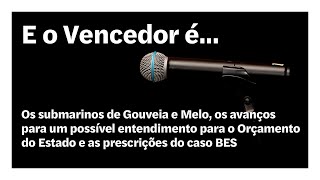 E o Vencedor é...

Os submarinos de Gouveia e Melo, os avanços para um possível entendimento para o Orçamento do Estado e as prescrições do caso BES